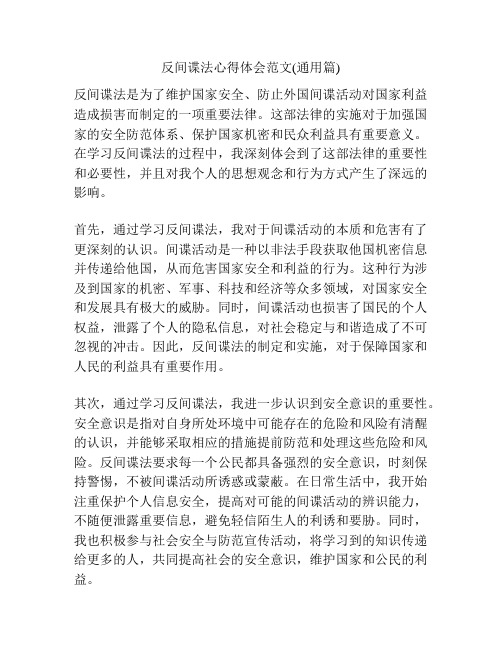 反间谍法心得体会范文(通用篇)

反间谍法是为了维护国家安全、防止外国间谍活动对国家利益造成损害而制定的一项重要法律。这部法律的实施对于加强国家的安全防范体系、保护国家机密和民众利益具有重要意义。在学习反间谍法的过程中，我深刻体会到了这部法律的重要性和必要性，并且对我个人的思想观念和行为方式产生了深远的影响。

首先，通过学习反间谍法，我对于间谍活动的本质和危害有了更深刻的认识。间谍活动是一种以非法手段获取他国机密信息并传递给他国，从而危害国家安全和利益的行为。这种行为涉及到国家的机密、军事、科技和经济等众多领域，对国家安全和发展具有极大的威胁。同时，间谍活动也损害了国民的个人权益，泄露了个人的隐私信息，对社会稳定与和谐造成了不可忽视的冲击。因此，反间谍法的制定和实施，对于保障国家和人民的利益具有重要作用。

其次，通过学习反间谍法，我进一步认识到安全意识的重要性。安全意识是指对自身所处环境中可能存在的危险和风险有清醒的认识，并能够采取相应的措施提前防范和处理这些危险和风险。反间谍法要求每一个公民都具备强烈的安全意识，时刻保持警惕，不被间谍活动所诱惑或蒙蔽。在日常生活中，我开始注重保护个人信息安全，提高对可能的间谍活动的辨识能力，不随便泄露重要信息，避免轻信陌生人的利诱和要胁。同时，我也积极参与社会安全与防范宣传活动，将学习到的知识传递给更多的人，共同提高社会的安全意识，维护国家和公民的利益。